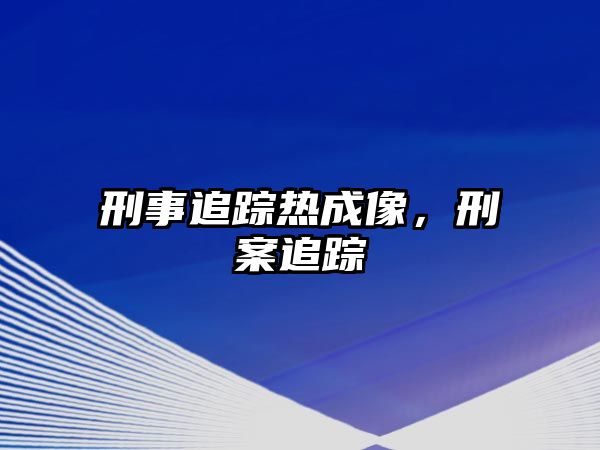 刑事追踪热成像，刑案追踪